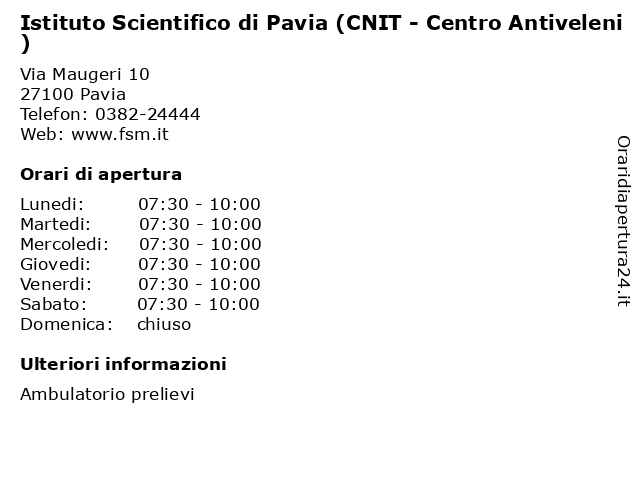 Istituto Scientifico di Pavia (CNIT - Centro Antiveleni )

Via Maugeri 10
27100 Pavia
Telefon: 0382-24444
Web: www.fsm.it

Orari di apertura

| Lunedi: | 07:30 - 10:00 |
|---|---|
| Martedi: | 07:30 - 10:00 |
| Mercoledi: | 07:30 - 10:00 |
| Giovedi: | 07:30 - 10:00 |
| Venerdi: | 07:30 - 10:00 |
| Sabato: | 07:30 - 10:00 |
| Domenica: | chiuso |

Ulteriori informazioni

Ambulatorio prelievi

Oraridiapertura24.it